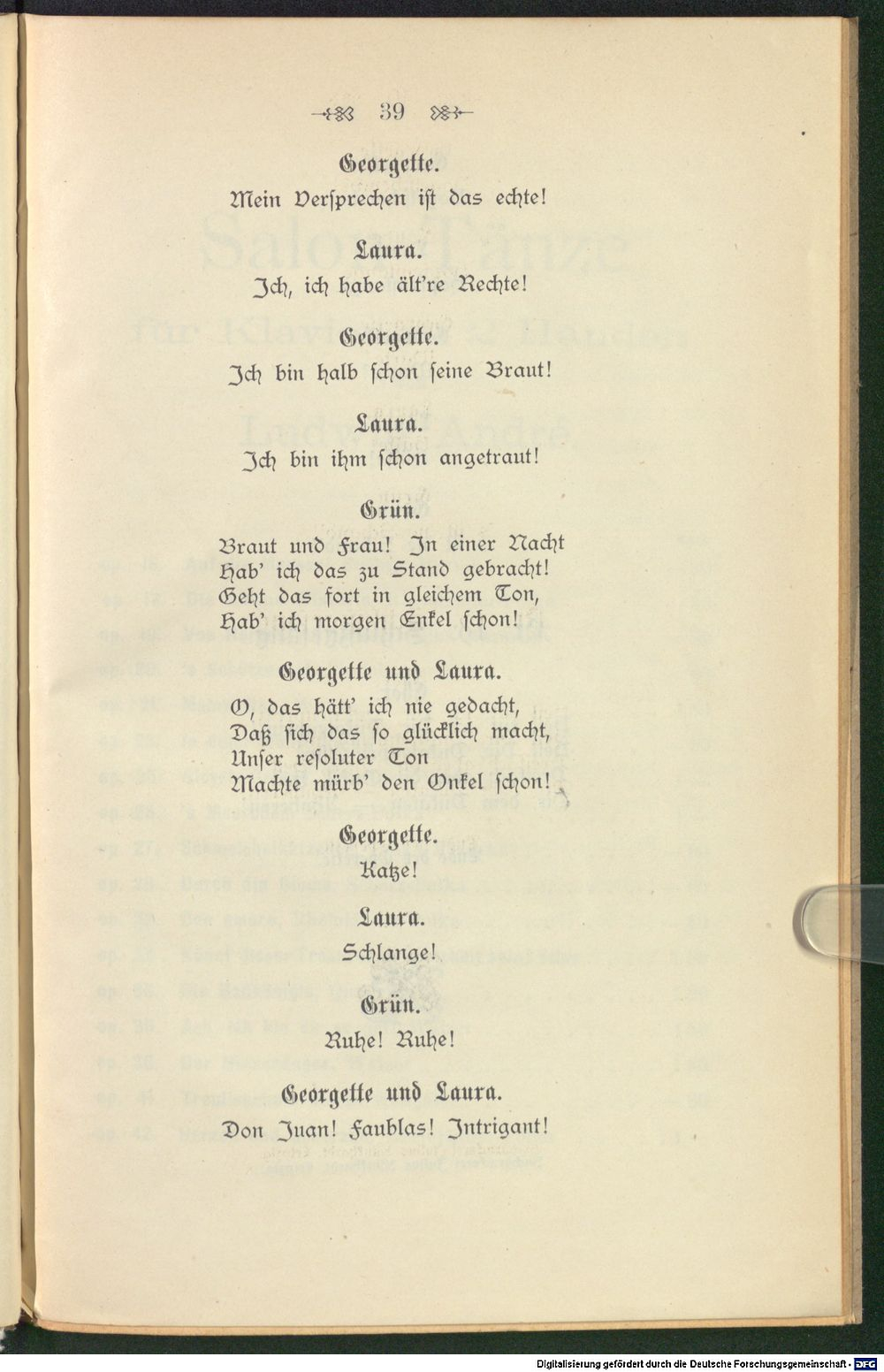 39

Georgette.
Mein Versprechen ist das echte!

Laura.
Ich, ich habe ält're Rechte!

Georgette.
Ich bin halb schon seine Braut!

Laura.
Ich bin ihm schon angetraut!

Grün.
Braut und Frau! In einer Nacht
Hab' ich das zu Stand gebracht!
Geht das fort in gleichem Ton,
Hab' ich morgen Enkel schon!

Georgette und Laura.
O, das hätt' ich nie gedacht,
Daß sich das so glücklich macht,
Unser resoluter Ton
Machte mürb' den Onkel schon!

Georgette.
Katze!

Laura.
Schlange!

Grün.
Ruhe! Ruhe!

Georgette und Laura.
Don Juan! Faublas! Intrigant!

Digitalisierung gefördert durch die Deutsche Forschungsgemeinschaft - DFG